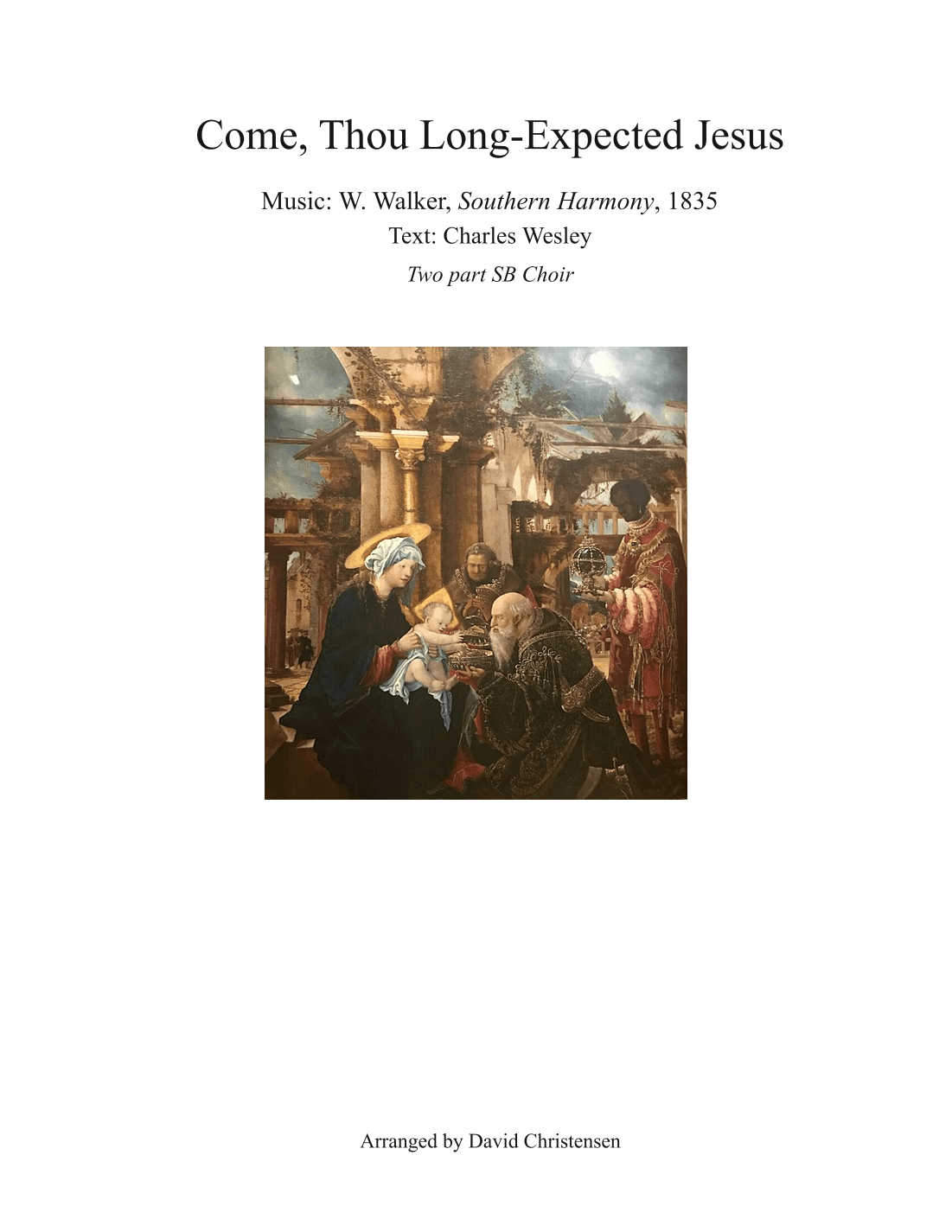 Come, Thou Long-Expected Jesus

Music: W. Walker, Southern Harmony, 1835
Text: Charles Wesley
Two part SB Choir

Arranged by David Christensen